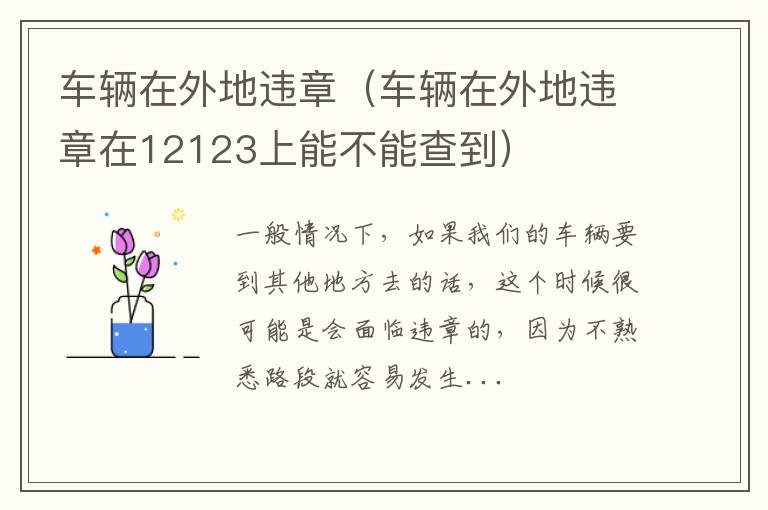 车辆在外地违章（车辆在外地违章在12123上能不能查到）

一般情况下，如果我们的车辆要到其他地方去的话，这个时候很可能是会面临违章的，因为不熟悉路段就容易发生...